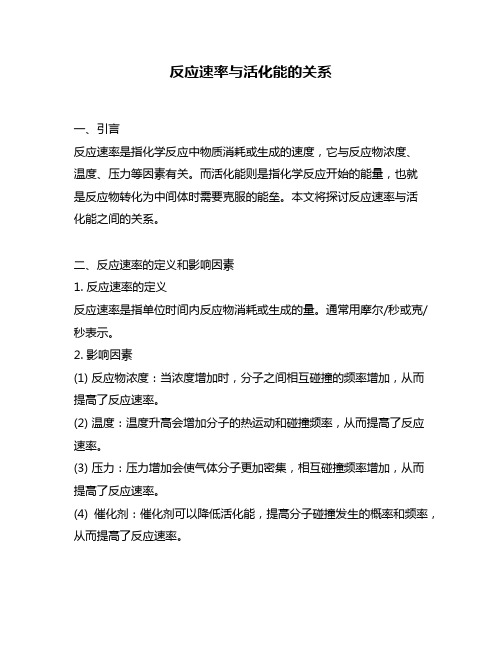 反应速率与活化能的关系

一、引言
反应速率是指化学反应中物质消耗或生成的速度，它与反应物浓度、温度、压力等因素有关。而活化能则是指化学反应开始的能量，也就是反应物转化为中间体时需要克服的能垒。本文将探讨反应速率与活化能之间的关系。

二、反应速率的定义和影响因素
1. 反应速率的定义
反应速率是指单位时间内反应物消耗或生成的量。通常用摩尔/秒或克/秒表示。
2. 影响因素
(1) 反应物浓度：当浓度增加时，分子之间相互碰撞的频率增加，从而提高了反应速率。
(2) 温度：温度升高会增加分子的热运动和碰撞频率，从而提高了反应速率。
(3) 压力：压力增加会使气体分子更加密集，相互碰撞频率增加，从而提高了反应速率。
(4) 催化剂：催化剂可以降低活化能，提高分子碰撞发生的概率和频率，从而提高了反应速率。